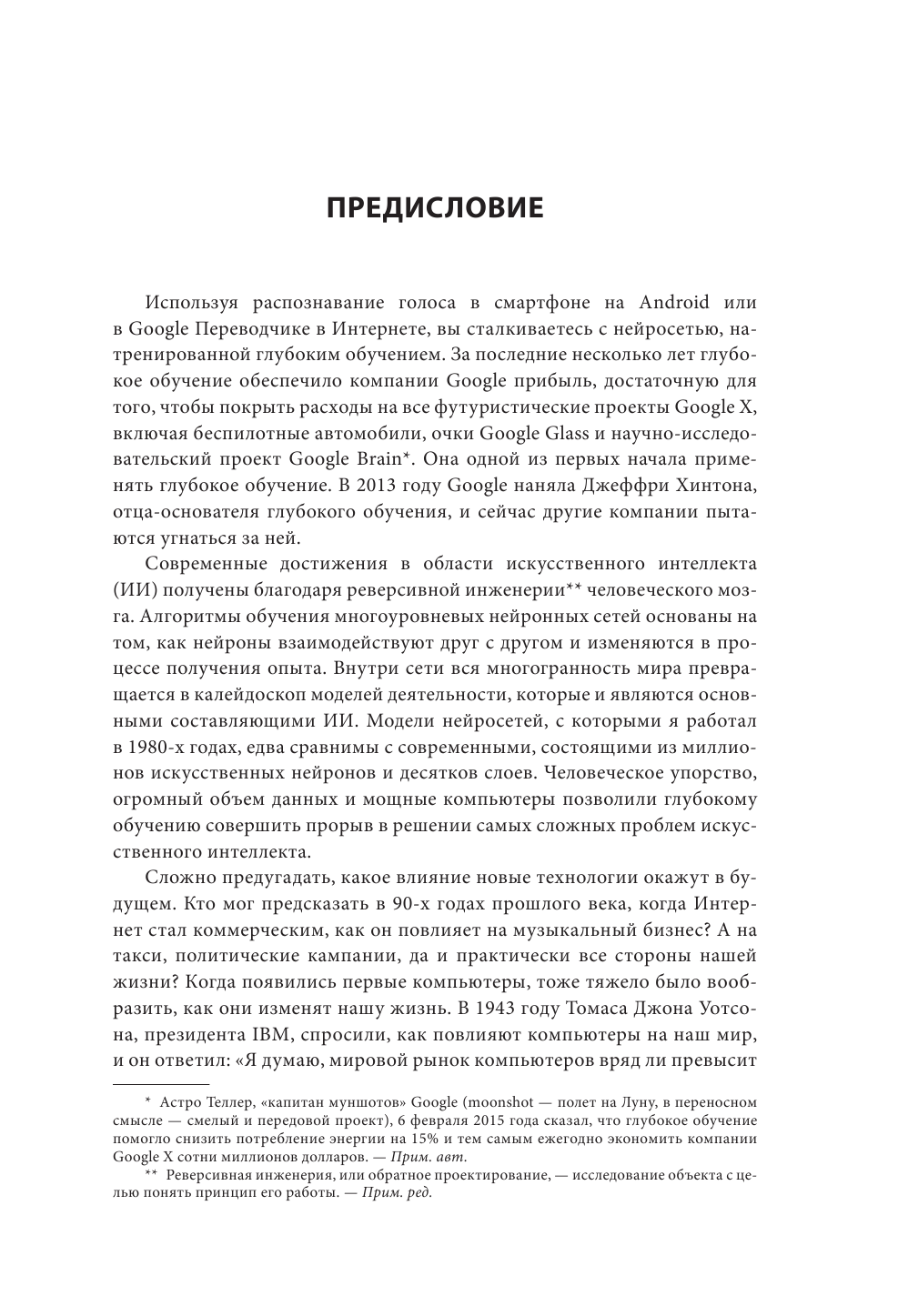 ПРЕДИСЛОВИЕ

Используя распознавание голоса в смартфоне на Android или в Google Переводчике в Интернете, вы сталкиваетесь с нейросетью, натренированной глубоким обучением. За последние несколько лет глубокое обучение обеспечило компании Google прибыль, достаточную для того, чтобы покрыть расходы на все футуристические проекты Google X, включая беспилотные автомобили, очки Google Glass и научно-исследовательский проект Google Brain*. Она одной из первых начала применять глубокое обучение. В 2013 году Google наняла Джеффри Хинтона, отца-основателя глубокого обучения, и сейчас другие компании пытаются угнаться за ней.

Современные достижения в области искусственного интеллекта (ИИ) получены благодаря реверсивной инженерии** человеческого мозга. Алгоритмы обучения многоуровневых нейронных сетей основаны на том, как нейроны взаимодействуют друг с другом и изменяются в процессе получения опыта. Внутри сети вся многогранность мира превращается в калейдоскоп моделей деятельности, которые и являются основными составляющими ИИ. Модели нейросетей, с которыми я работал в 1980-х годах, едва сравнимы с современными, состоящими из миллионов искусственных нейронов и десятков слоев. Человеческое упорство, огромный объем данных и мощные компьютеры позволили глубокому обучению совершить прорыв в решении самых сложных проблем искусственного интеллекта.

Сложно предугадать, какое влияние новые технологии окажут в будущем. Кто мог предсказать в 90-х годах прошлого века, когда Интернет стал коммерческим, как он повлияет на музыкальный бизнес? А на такси, политические кампании, да и практически все стороны нашей жизни? Когда появились первые компьютеры, тоже тяжело было вообразить, как они изменят нашу жизнь. В 1943 году Томаса Джона Уотсона, президента IBM, спросили, как повлияют компьютеры на наш мир, и он ответил: «Я думаю, мировой рынок компьютеров вряд ли превысит

* Астро Теллер, «капитан муншотов» Google (moonshot — полет на Луну, в переносном смысле — смелый и передовой проект), 6 февраля 2015 года сказал, что глубокое обучение помогло снизить потребление энергии на 15% и тем самым ежегодно экономить компании Google X сотни миллионов долларов. — Прим. авт.

** Реверсивная инженерия, или обратное проектирование, — исследование объекта с целью понять принцип его работы. — Прим. ред.